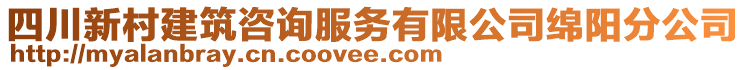 四川新村建筑咨询服务有限公司绵阳分公司
http://myalanbray.cn.coovee.com